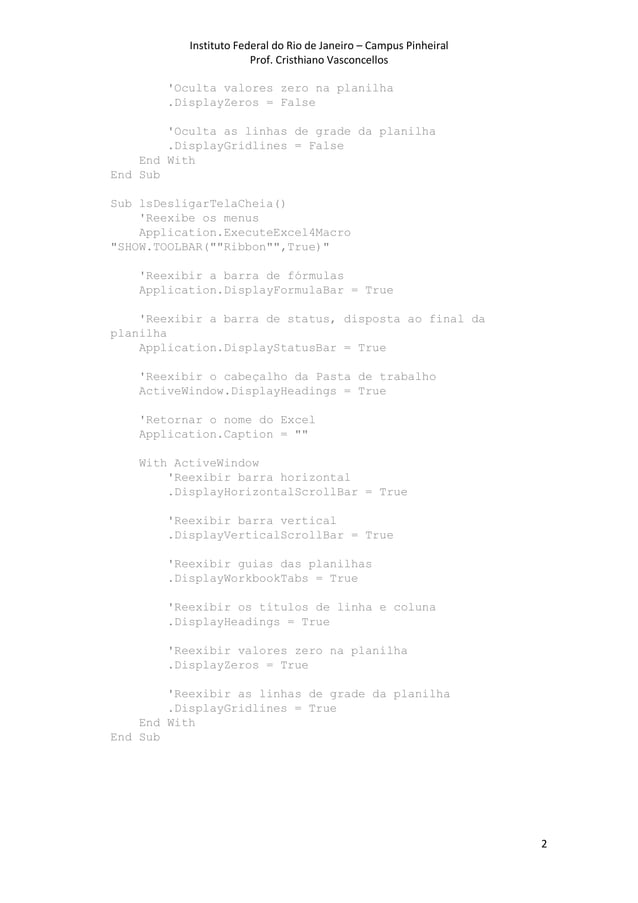 Instituto Federal do Rio de Janeiro – Campus Pinheiral
Prof. Cristhiano Vasconcellos

'Oculta valores zero na planilha
.DisplayZeros = False

'Oculta as linhas de grade da planilha
.DisplayGridlines = False
End With
End Sub

Sub lsDesligarTelaCheia()
'Reexibe os menus
Application.ExecuteExcel4Macro "SHOW.TOOLBAR(""Ribbon"",True)"

'Reexibir a barra de fórmulas
Application.DisplayFormulaBar = True

'Reexibir a barra de status, disposta ao final da planilha
Application.DisplayStatusBar = True

'Reexibir o cabeçalho da Pasta de trabalho
ActiveWindow.DisplayHeadings = True

'Retornar o nome do Excel
Application.Caption = ""

With ActiveWindow
'Reexibir barra horizontal
.DisplayHorizontalScrollBar = True

'Reexibir barra vertical
.DisplayVerticalScrollBar = True

'Reexibir guias das planilhas
.DisplayWorkbookTabs = True

'Reexibir os títulos de linha e coluna
.DisplayHeadings = True

'Reexibir valores zero na planilha
.DisplayZeros = True

'Reexibir as linhas de grade da planilha
.DisplayGridlines = True
End With
End Sub

2